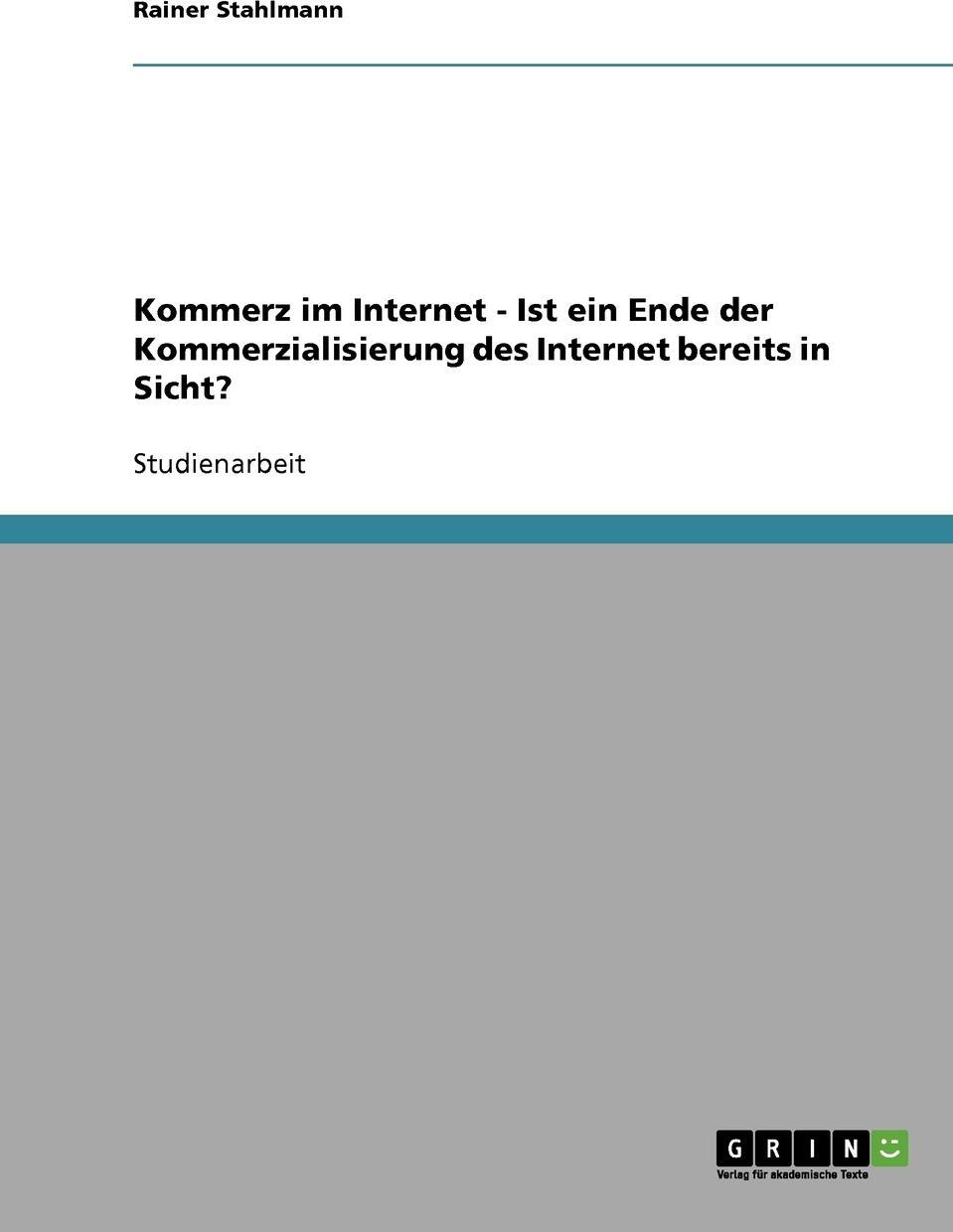 Rainer Stahlmann

Kommerz im Internet - Ist ein Ende der Kommerzialisierung des Internet bereits in Sicht?

Studienarbeit

GRIN

Verlag für akademische Texte